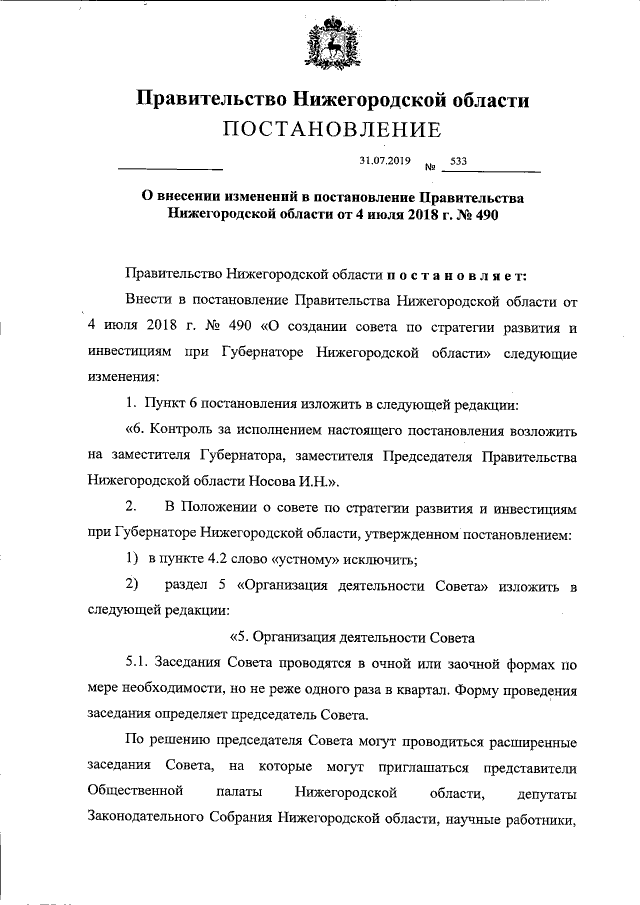 Правительство Нижегородской области
ПОСТАНОВЛЕНИЕ

31.07.2019 № 533

О внесении изменений в постановление Правительства Нижегородской области от 4 июля 2018 г. № 490

Правительство Нижегородской области постановляет:

Внести в постановление Правительства Нижегородской области от 4 июля 2018 г. № 490 «О создании совета по стратегии развития и инвестициям при Губернаторе Нижегородской области» следующие изменения:

1. Пункт 6 постановления изложить в следующей редакции:

«6. Контроль за исполнением настоящего постановления возложить на заместителя Губернатора, заместителя Председателя Правительства Нижегородской области Носова И.Н.».

2. В Положении о совете по стратегии развития и инвестициям при Губернаторе Нижегородской области, утвержденном постановлением:

1) в пункте 4.2 слово «устному» исключить;

2) раздел 5 «Организация деятельности Совета» изложить в следующей редакции:

«5. Организация деятельности Совета

5.1. Заседания Совета проводятся в очной или заочной формах по мере необходимости, но не реже одного раза в квартал. Форму проведения заседания определяет председатель Совета.

По решению председателя Совета могут проводиться расширенные заседания Совета, на которые могут приглашаться представители Общественной палаты Нижегородской области, депутаты Законодательного Собрания Нижегородской области, научные работники,